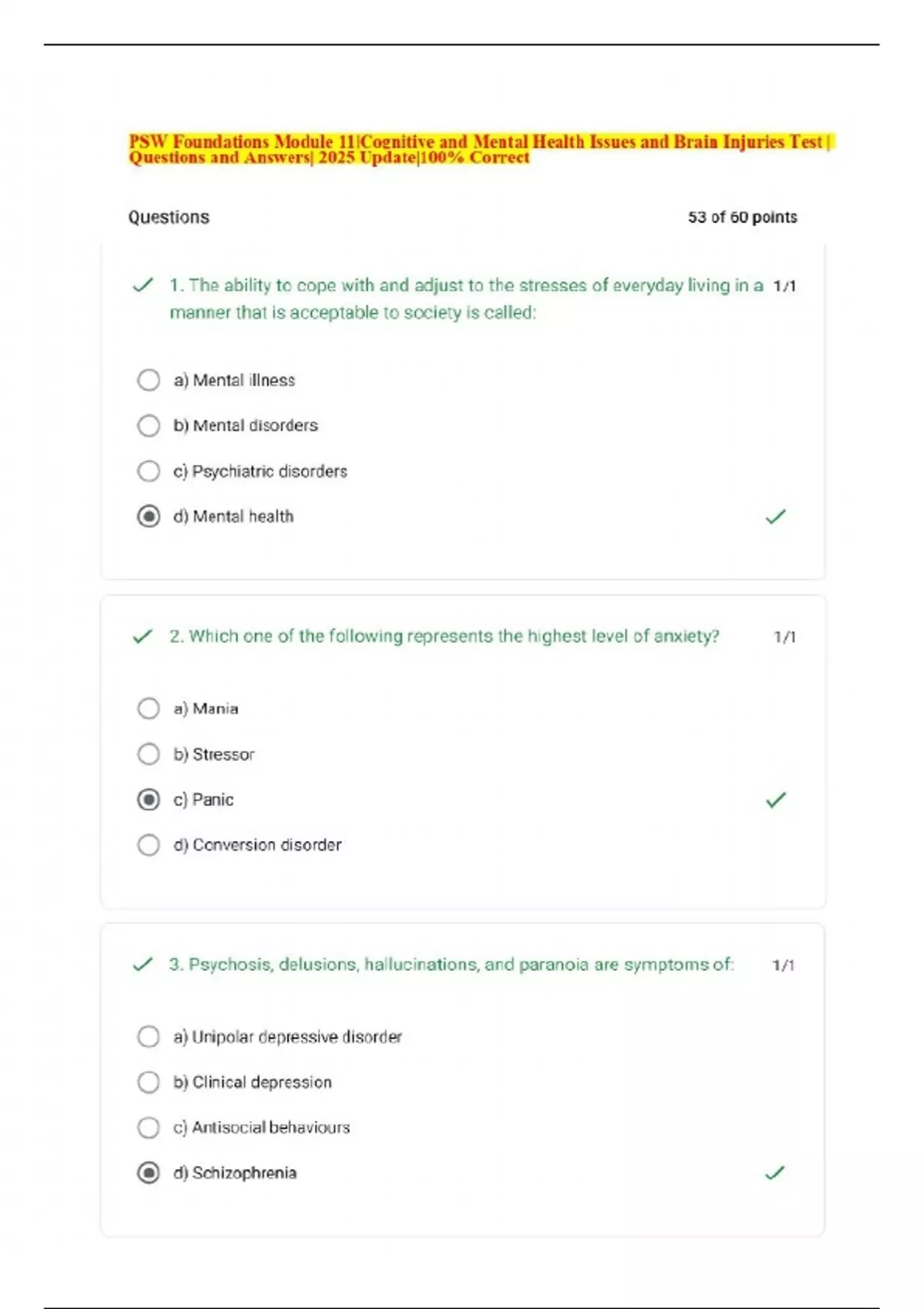 PSW Foundations Module 11|Cognitive and Mental Health Issues and Brain Injuries Test | Questions and Answers| 2025 Update|100% Correct

Questions

53 of 60 points

1. The ability to cope with and adjust to the stresses of everyday living in a manner that is acceptable to society is called:

1/1

a) Mental illness

b) Mental disorders

c) Psychiatric disorders

d) Mental health

2. Which one of the following represents the highest level of anxiety?

1/1

a) Mania

b) Stressor

c) Panic

d) Conversion disorder

3. Psychosis, delusions, hallucinations, and paranoia are symptoms of:

1/1

a) Unipolar depressive disorder

b) Clinical depression

c) Antisocial behaviours

d) Schizophrenia